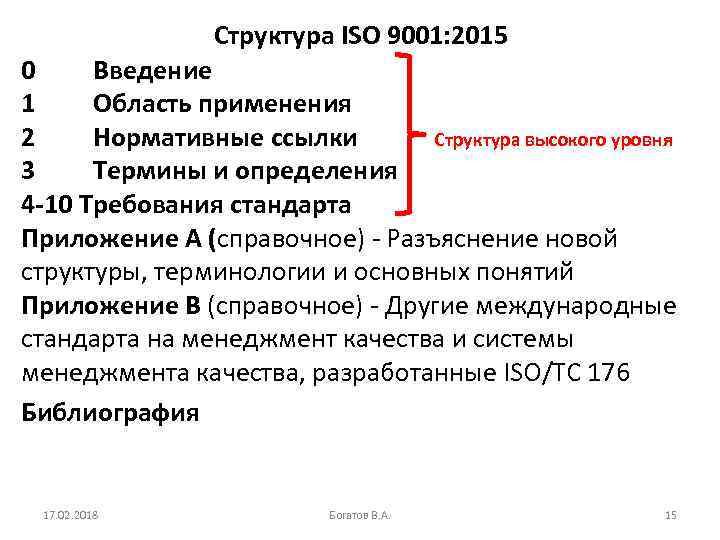 Структура ISO 9001:2015

0 Введение
1 Область применения
2 Нормативные ссылки
3 Термины и определения
4-10 Требования стандарта

Структура высокого уровня

Приложение А (справочное) - Разъяснение новой структуры, терминологии и основных понятий

Приложение В (справочное) - Другие международные стандарта на менеджмент качества и системы менеджмента качества, разработанные ISO/TC 176

Библиография

17.02.2018 Богатов В.А. 15